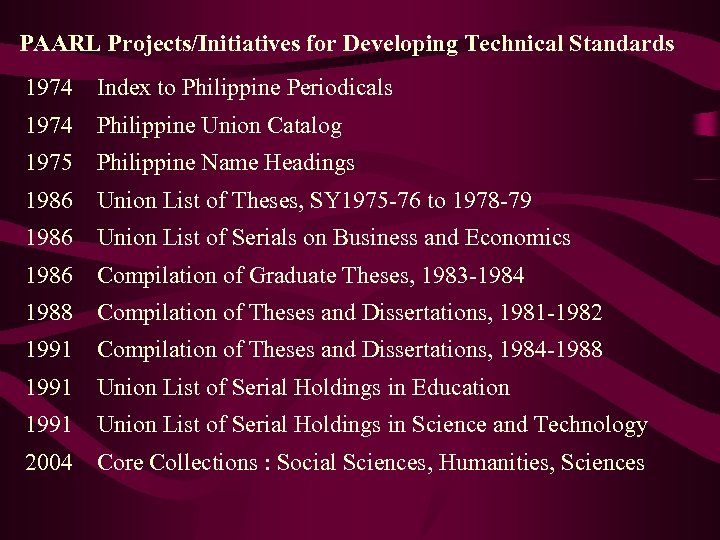 PAARL Projects/Initiatives for Developing Technical Standards

1974 Index to Philippine Periodicals
1974 Philippine Union Catalog
1975 Philippine Name Headings
1986 Union List of Theses, SY1975-76 to 1978-79
1986 Union List of Serials on Business and Economics
1986 Compilation of Graduate Theses, 1983-1984
1988 Compilation of Theses and Dissertations, 1981-1982
1991 Compilation of Theses and Dissertations, 1984-1988
1991 Union List of Serial Holdings in Education
1991 Union List of Serial Holdings in Science and Technology
2004 Core Collections : Social Sciences, Humanities, Sciences